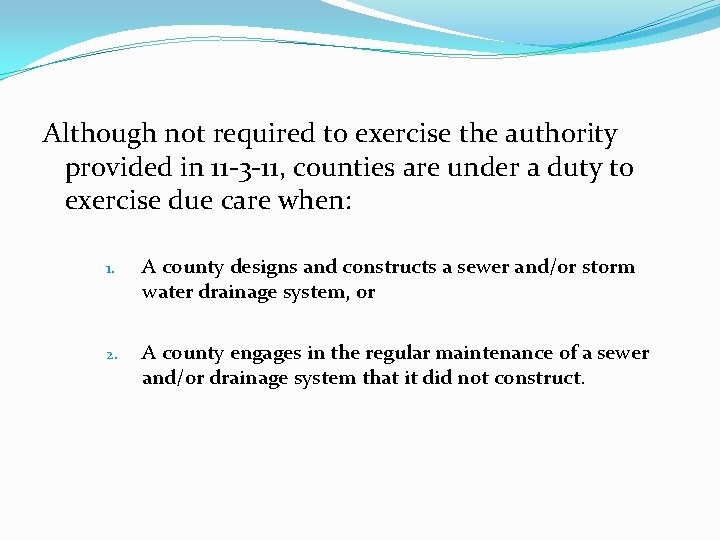 Although not required to exercise the authority provided in 11-3-11, counties are under a duty to exercise due care when:

1. A county designs and constructs a sewer and/or storm water drainage system, or

2. A county engages in the regular maintenance of a sewer and/or drainage system that it did not construct.